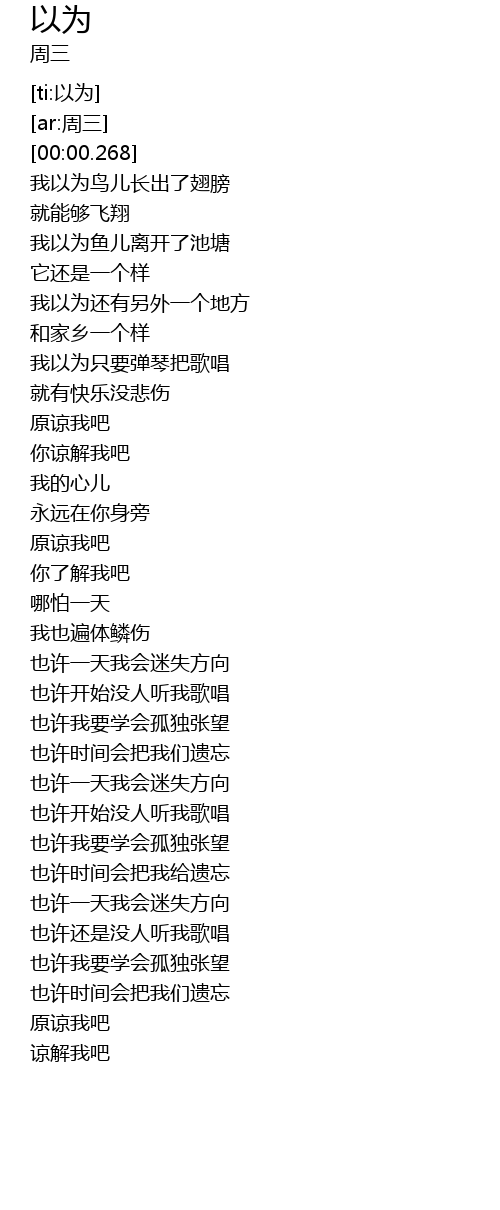 以为
周三

[ti:以为]
[ar:周三]
[00:00.268]
我以为鸟儿长出了翅膀
就能够飞翔
我以为鱼儿离开了池塘
它还是一个样
我以为还有另外一个地方
和家乡一个样
我以为只要弹琴把歌唱
就有快乐没悲伤
原谅我吧
你谅解我吧
我的心儿
永远在你身旁
原谅我吧
你了解我吧
哪怕一天
我也遍体鳞伤
也许一天我会迷失方向
也许开始没人听我歌唱
也许我要学会孤独张望
也许时间会把我们遗忘
也许一天我会迷失方向
也许开始没人听我歌唱
也许我要学会孤独张望
也许时间会把我给遗忘
也许一天我会迷失方向
也许还是没人听我歌唱
也许我要学会孤独张望
也许时间会把我们遗忘
原谅我吧
谅解我吧